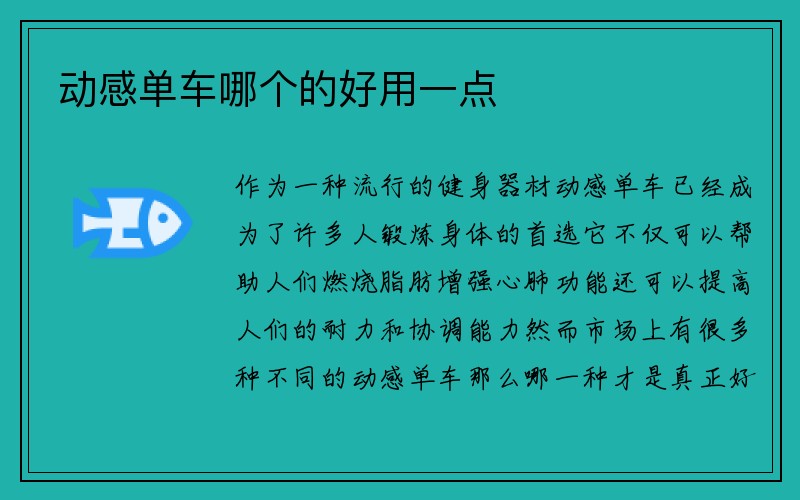 动感单车哪个的好用一点

作为一种流行的健身器材动感单车已经成为了许多人锻炼身体的首选它不仅可以帮助人们燃烧脂肪增强心肺功能还可以提高人们的耐力和协调能力然而市场上有很多种不同的动感单车那么哪一种才是真正好